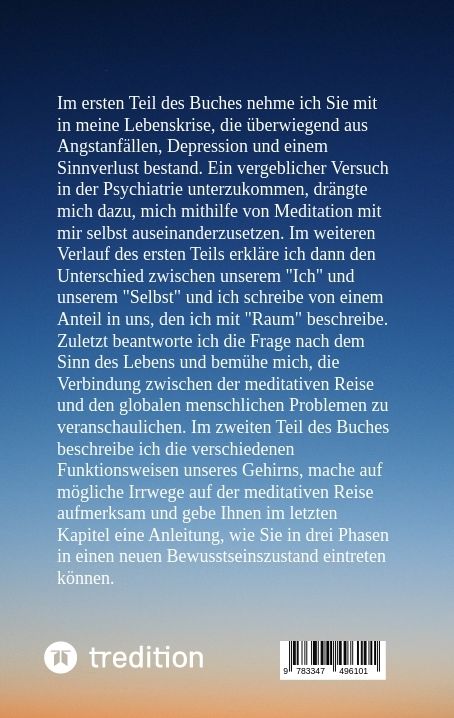 Im ersten Teil des Buches nehme ich Sie mit in meine Lebenskrise, die überwiegend aus Angstanfällen, Depression und einem Sinnverlust bestand. Ein vergeblicher Versuch in der Psychiatrie unterzukommen, drängte mich dazu, mich mithilfe von Meditation mit mir selbst auseinanderzusetzen. Im weiteren Verlauf des ersten Teils erkläre ich dann den Unterschied zwischen unserem "Ich" und unserem "Selbst" und ich schreibe von einem Anteil in uns, den ich mit "Raum" beschreibe. Zuletzt beantworte ich die Frage nach dem Sinn des Lebens und bemühe mich, die Verbindung zwischen der meditativen Reise und den globalen menschlichen Problemen zu veranschaulichen. Im zweiten Teil des Buches beschreibe ich die verschiedenen Funktionsweisen unseres Gehirns, mache auf mögliche Irrwege auf der meditativen Reise aufmerksam und gebe Ihnen im letzten Kapitel eine Anleitung, wie Sie in drei Phasen in einen neuen Bewusstseinszustand eintreten können.

tredition

9 783347 496101